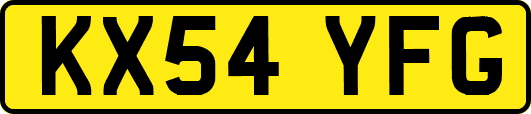 KX54 YFG